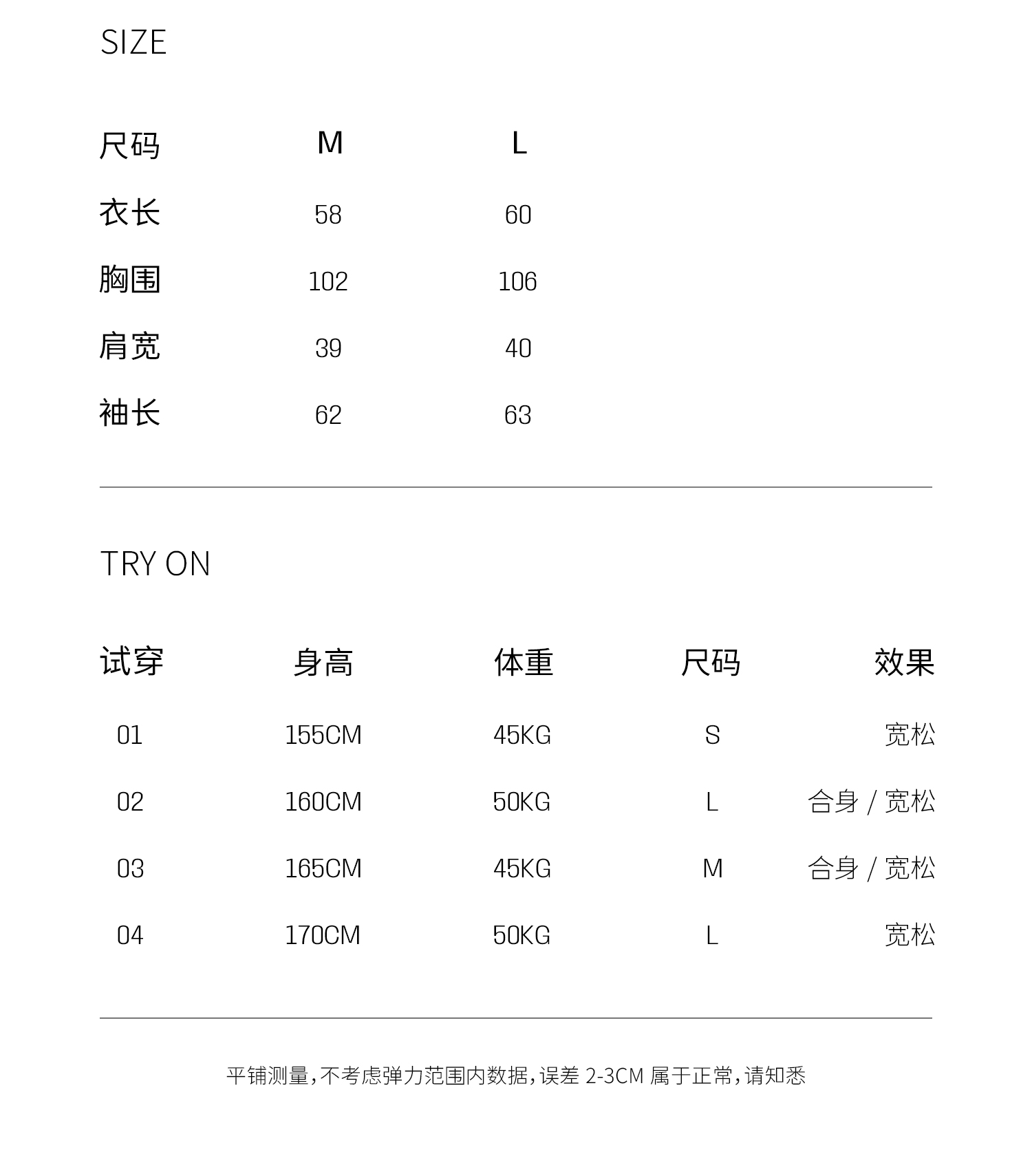 SIZE

| 尺码 | M | L |
|---|---|---|
| 衣长 | 58 | 60 |
| 胸围 | 102 | 106 |
| 肩宽 | 39 | 40 |
| 袖长 | 62 | 63 |

TRY ON

| 试穿 | 身高 | 体重 | 尺码 | 效果 |
|---|---|---|---|---|
| 01 | 155CM | 45KG | S | 宽松 |
| 02 | 160CM | 50KG | L | 合身 / 宽松 |
| 03 | 165CM | 45KG | M | 合身 / 宽松 |
| 04 | 170CM | 50KG | L | 宽松 |

平铺测量，不考虑弹力范围内数据，误差 2-3CM 属于正常，请知悉